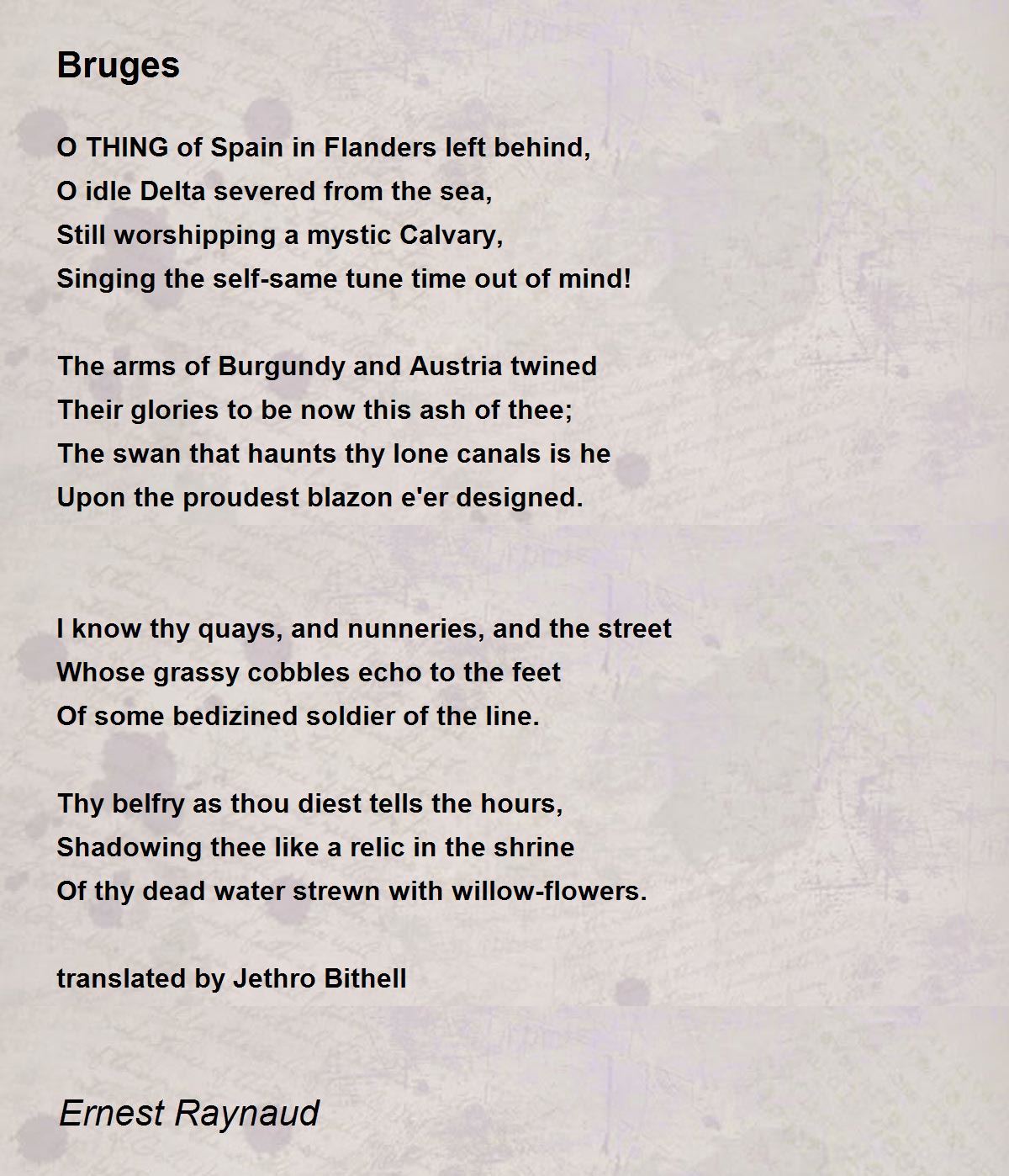 Bruges

O THING of Spain in Flanders left behind,
O idle Delta severed from the sea,
Still worshipping a mystic Calvary,
Singing the self-same tune time out of mind!

The arms of Burgundy and Austria twined
Their glories to be now this ash of thee;
The swan that haunts thy lone canals is he
Upon the proudest blazon e'er designed.

I know thy quays, and nunneries, and the street
Whose grassy cobbles echo to the feet
Of some bedizined soldier of the line.

Thy belfry as thou diest tells the hours,
Shadowing thee like a relic in the shrine
Of thy dead water strewn with willow-flowers.

translated by Jethro Bithell

Ernest Raynaud